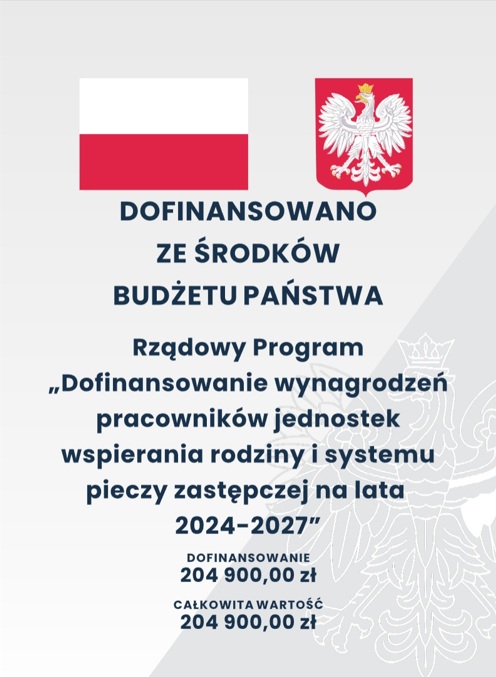 DOFINANSOWANO
ZE ŚRODKÓW
BUDŻETU PAŃSTWA

Rządowy Program „Dofinansowanie wynagrodzeń pracowników jednostek wspierania rodziny i systemu pieczy zastępczej na lata 2024-2027"

DOFINANSOWANIE
204 900,00 zł

CAŁKOWITA WARTOŚĆ
204 900,00 zł